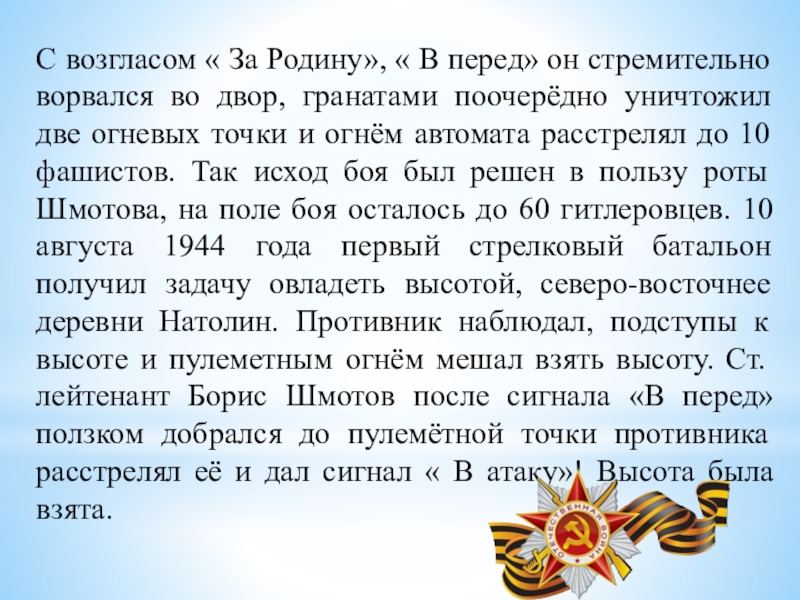 С возгласом « За Родину», « В перед» он стремительно ворвался во двор, гранатами поочерёдно уничтожил две огневых точки и огнём автомата расстрелял до 10 фашистов. Так исход боя был решен в пользу роты Шмотова, на поле боя осталось до 60 гитлеровцев. 10 августа 1944 года первый стрелковый батальон получил задачу овладеть высотой, северо-восточнее деревни Натолин. Противник наблюдал, подступы к высоте и пулеметным огнём мешал взять высоту. Ст. лейтенант Борис Шмотов после сигнала «В перед» ползком добрался до пулемётной точки противника расстрелял её и дал сигнал « В атаку»! Высота была взята.